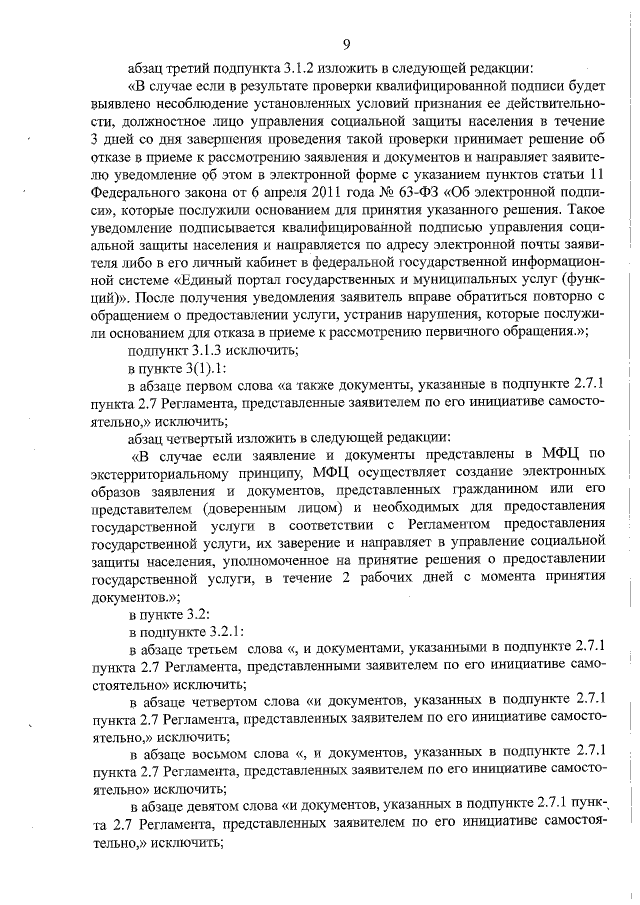 9

абзац третий подпункта 3.1.2 изложить в следующей редакции:

«В случае если в результате проверки квалифицированной подписи будет выявлено несоблюдение установленных условий признания ее действительности, должностное лицо управления социальной защиты населения в течение 3 дней со дня завершения проведения такой проверки принимает решение об отказе в приеме к рассмотрению заявления и документов и направляет заявителю уведомление об этом в электронной форме с указанием пунктов статьи 11 Федерального закона от 6 апреля 2011 года № 63-ФЗ «Об электронной подписи», которые послужили основанием для принятия указанного решения. Такое уведомление подписывается квалифицированной подписью управления социальной защиты населения и направляется по адресу электронной почты заявителя либо в его личный кабинет в федеральной государственной информационной системе «Единый портал государственных и муниципальных услуг (функций)». После получения уведомления заявитель вправе обратиться повторно с обращением о предоставлении услуги, устранив нарушения, которые послужили основанием для отказа в приеме к рассмотрению первичного обращения.»;

подпункт 3.1.3 исключить;

в пункте 3(1).1:

в абзаце первом слова «а также документы, указанные в подпункте 2.7.1 пункта 2.7 Регламента, представленные заявителем по его инициативе самостоятельно,» исключить;

абзац четвертый изложить в следующей редакции:

«В случае если заявление и документы представлены в МФЦ по экстерриториальному принципу, МФЦ осуществляет создание электронных образов заявления и документов, представленных гражданином или его представителем (доверенным лицом) и необходимых для предоставления государственной услуги в соответствии с Регламентом предоставления государственной услуги, их заверение и направляет в управление социальной защиты населения, уполномоченное на принятие решения о предоставлении государственной услуги, в течение 2 рабочих дней с момента принятия документов.»;

в пункте 3.2:

в подпункте 3.2.1:

в абзаце третьем слова «, и документами, указанными в подпункте 2.7.1 пункта 2.7 Регламента, представленными заявителем по его инициативе самостоятельно» исключить;

в абзаце четвертом слова «и документов, указанных в подпункте 2.7.1 пункта 2.7 Регламента, представленных заявителем по его инициативе самостоятельно,» исключить;

в абзаце восьмом слова «, и документов, указанных в подпункте 2.7.1 пункта 2.7 Регламента, представленных заявителем по его инициативе самостоятельно» исключить;

в абзаце девятом слова «и документов, указанных в подпункте 2.7.1 пункта 2.7 Регламента, представленных заявителем по его инициативе самостоятельно,» исключить;